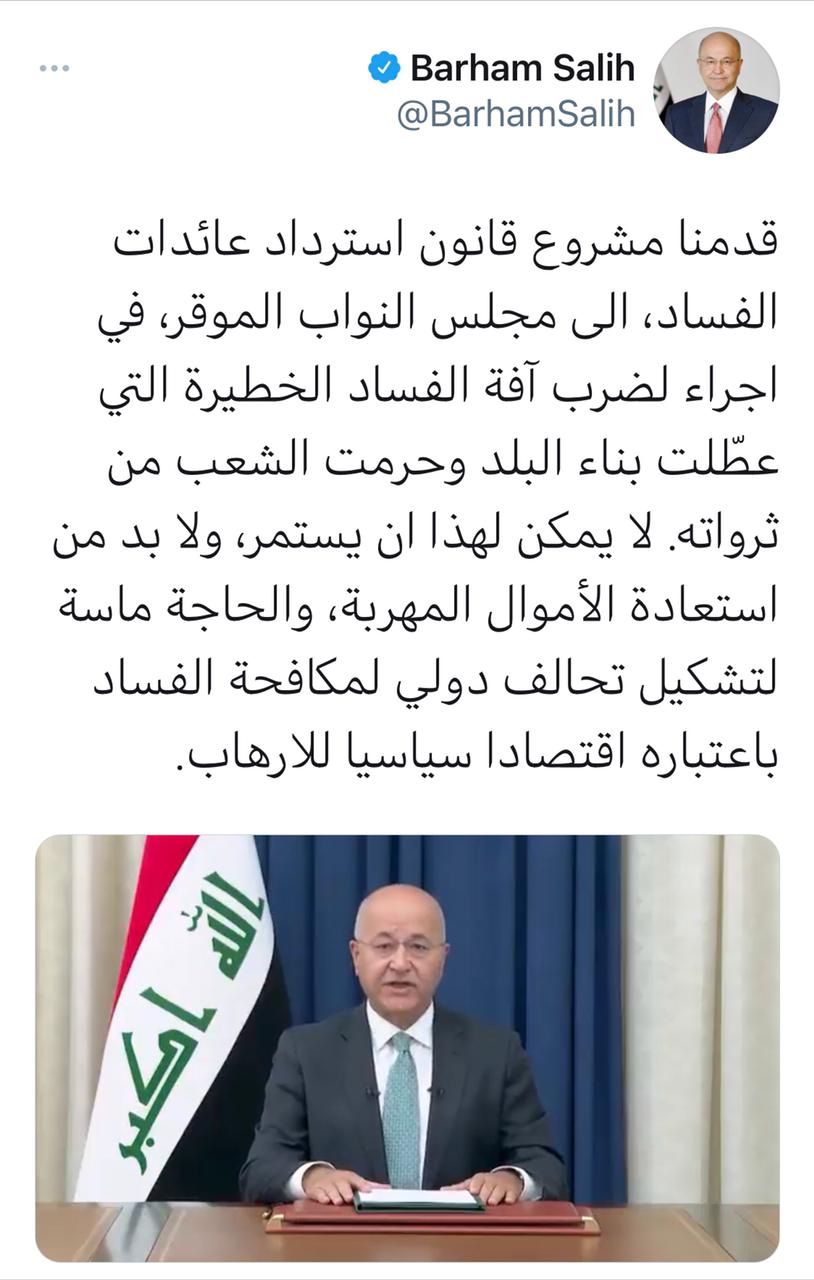 Barham Salih
@BarhamSalih

قدمنا مشروع قانون استرداد عائدات الفساد، الى مجلس النواب الموقر، في اجراء لضرب آفة الفساد الخطيرة التي عطّلت بناء البلد وحرمت الشعب من ثرواته. لا يمكن لهذا ان يستمر، ولا بد من استعادة الأموال المهربة، والحاجة ماسة لتشكيل تحالف دولي لمكافحة الفساد باعتباره اقتصادا سياسيا للارهاب.

الله اكبر